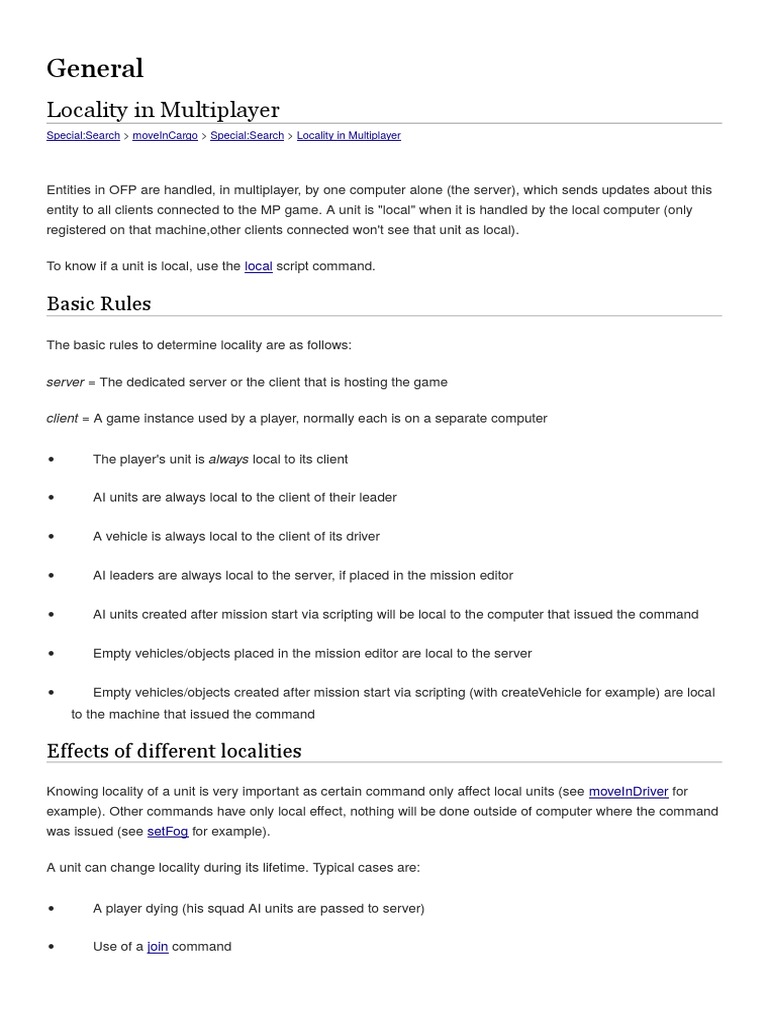 General

Locality in Multiplayer

Special:Search > moveInCargo > Special:Search > Locality in Multiplayer

Entities in OFP are handled, in multiplayer, by one computer alone (the server), which sends updates about this entity to all clients connected to the MP game. A unit is "local" when it is handled by the local computer (only registered on that machine,other clients connected won't see that unit as local).

To know if a unit is local, use the local script command.

Basic Rules

The basic rules to determine locality are as follows:

server = The dedicated server or the client that is hosting the game

client = A game instance used by a player, normally each is on a separate computer

• The player's unit is always local to its client

• AI units are always local to the client of their leader

• A vehicle is always local to the client of its driver

• AI leaders are always local to the server, if placed in the mission editor

• AI units created after mission start via scripting will be local to the computer that issued the command

• Empty vehicles/objects placed in the mission editor are local to the server

• Empty vehicles/objects created after mission start via scripting (with createVehicle for example) are local to the machine that issued the command

Effects of different localities

Knowing locality of a unit is very important as certain command only affect local units (see moveInDriver for example). Other commands have only local effect, nothing will be done outside of computer where the command was issued (see setFog for example).

A unit can change locality during its lifetime. Typical cases are:

• A player dying (his squad AI units are passed to server)

• Use of a join command